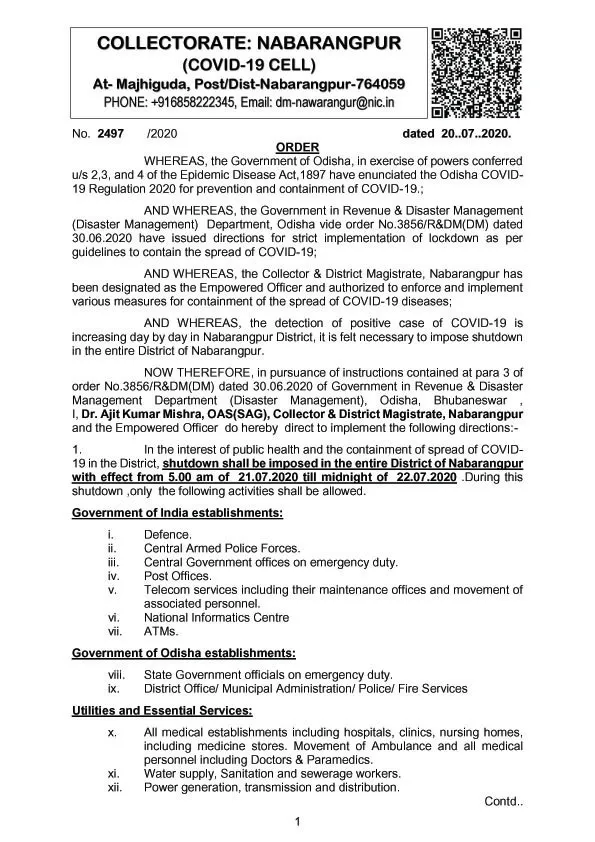 COLLECTORATE: NABARANGPUR
(COVID-19 CELL)
At- Majhiguda, Post/Dist-Nabarangpur-764059
PHONE: +916858222345, Email: dm-nawarangur@nic.in

No. 2497 /2020 dated 20..07..2020.

ORDER

WHEREAS, the Government of Odisha, in exercise of powers conferred u/s 2,3, and 4 of the Epidemic Disease Act,1897 have enunciated the Odisha COVID-19 Regulation 2020 for prevention and containment of COVID-19.;

AND WHEREAS, the Government in Revenue & Disaster Management (Disaster Management) Department, Odisha vide order No.3856/R&DM(DM) dated 30.06.2020 have issued directions for strict implementation of lockdown as per guidelines to contain the spread of COVID-19;

AND WHEREAS, the Collector & District Magistrate, Nabarangpur has been designated as the Empowered Officer and authorized to enforce and implement various measures for containment of the spread of COVID-19 diseases;

AND WHEREAS, the detection of positive case of COVID-19 is increasing day by day in Nabarangpur District, it is felt necessary to impose shutdown in the entire District of Nabarangpur.

NOW THEREFORE, in pursuance of instructions contained at para 3 of order No.3856/R&DM(DM) dated 30.06.2020 of Government in Revenue & Disaster Management Department (Disaster Management), Odisha, Bhubaneswar , I, Dr. Ajit Kumar Mishra, OAS(SAG), Collector & District Magistrate, Nabarangpur and the Empowered Officer do hereby direct to implement the following directions:-

1. In the interest of public health and the containment of spread of COVID-19 in the District, shutdown shall be imposed in the entire District of Nabarangpur with effect from 5.00 am of 21.07.2020 till midnight of 22.07.2020 .During this shutdown ,only the following activities shall be allowed.

Government of India establishments:

i. Defence.
ii. Central Armed Police Forces.
iii. Central Government offices on emergency duty.
iv. Post Offices.
v. Telecom services including their maintenance offices and movement of associated personnel.
vi. National Informatics Centre
vii. ATMs.

Government of Odisha establishments:

viii. State Government officials on emergency duty.
ix. District Office/ Municipal Administration/ Police/ Fire Services

Utilities and Essential Services:

x. All medical establishments including hospitals, clinics, nursing homes, including medicine stores. Movement of Ambulance and all medical personnel including Doctors & Paramedics.
xi. Water supply, Sanitation and sewerage workers.
xii. Power generation, transmission and distribution.

Contd..

1